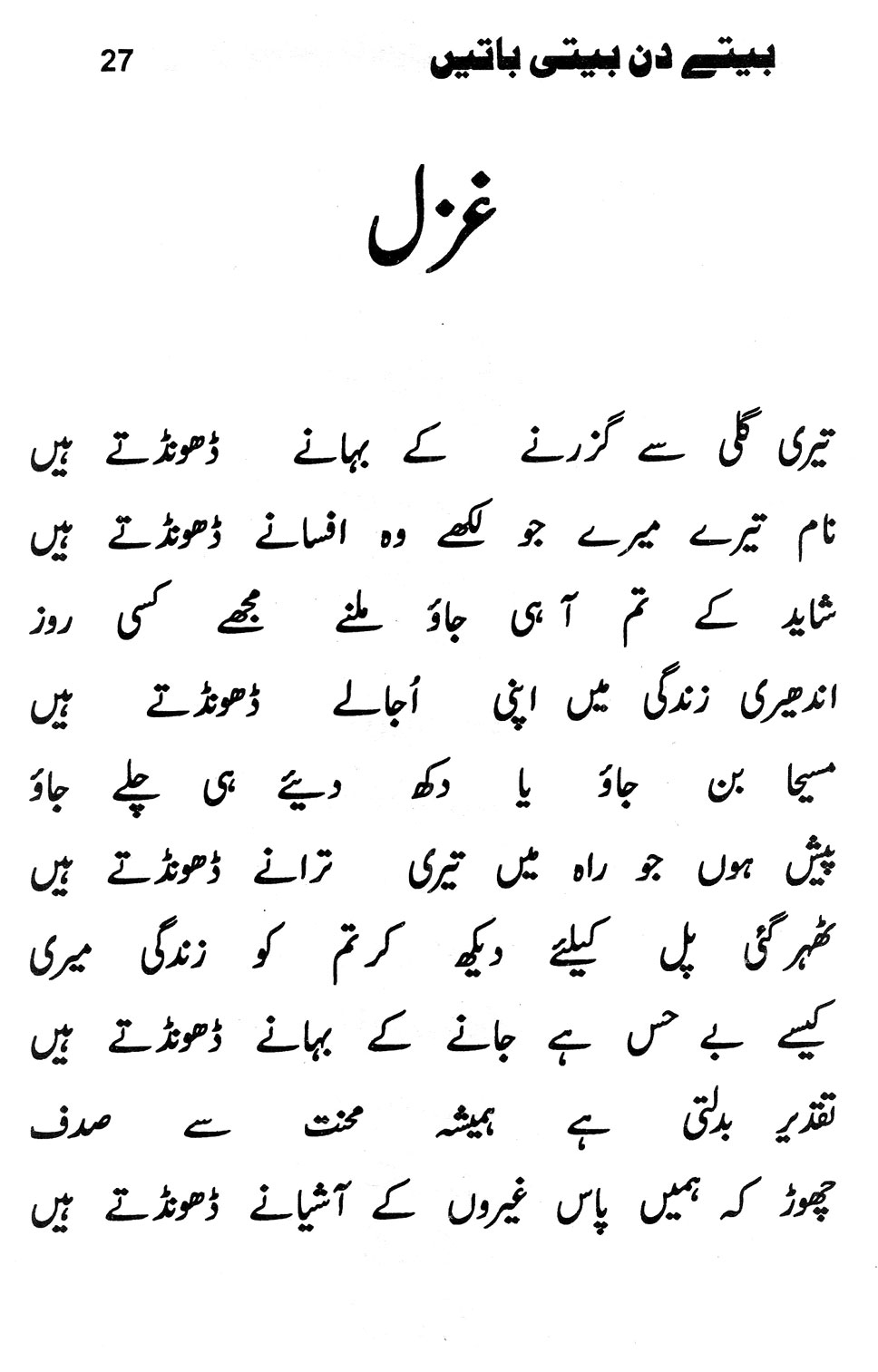 بیتے دن بیتی باتیں 27

غزل

تیری گلی سے گزرنے کے بہانے ڈھونڈتے ہیں
نام تیرے میرے جو لکھے وہ افسانے ڈھونڈتے ہیں
شاید کے تم آ ہی جاؤ ملنے مجھے کسی روز
اندھیری زندگی میں اپنی اُجالے ڈھونڈتے ہیں
مسیحا بن جاؤ یا دکھ دیئے ہی چلے جاؤ
پیش ہوں جو راہ میں تیری ترانے ڈھونڈتے ہیں
ٹھہر گئی پل کیلیئے دیکھ کر تم کو زندگی میری
کیسے بے حس ہے جانے کے بہانے ڈھونڈتے ہیں
تقدیر بدلتی ہے ہمیشہ محنت سے صدف
چھوڑ کہ ہمیں پاس غیروں کے آشیانے ڈھونڈتے ہیں